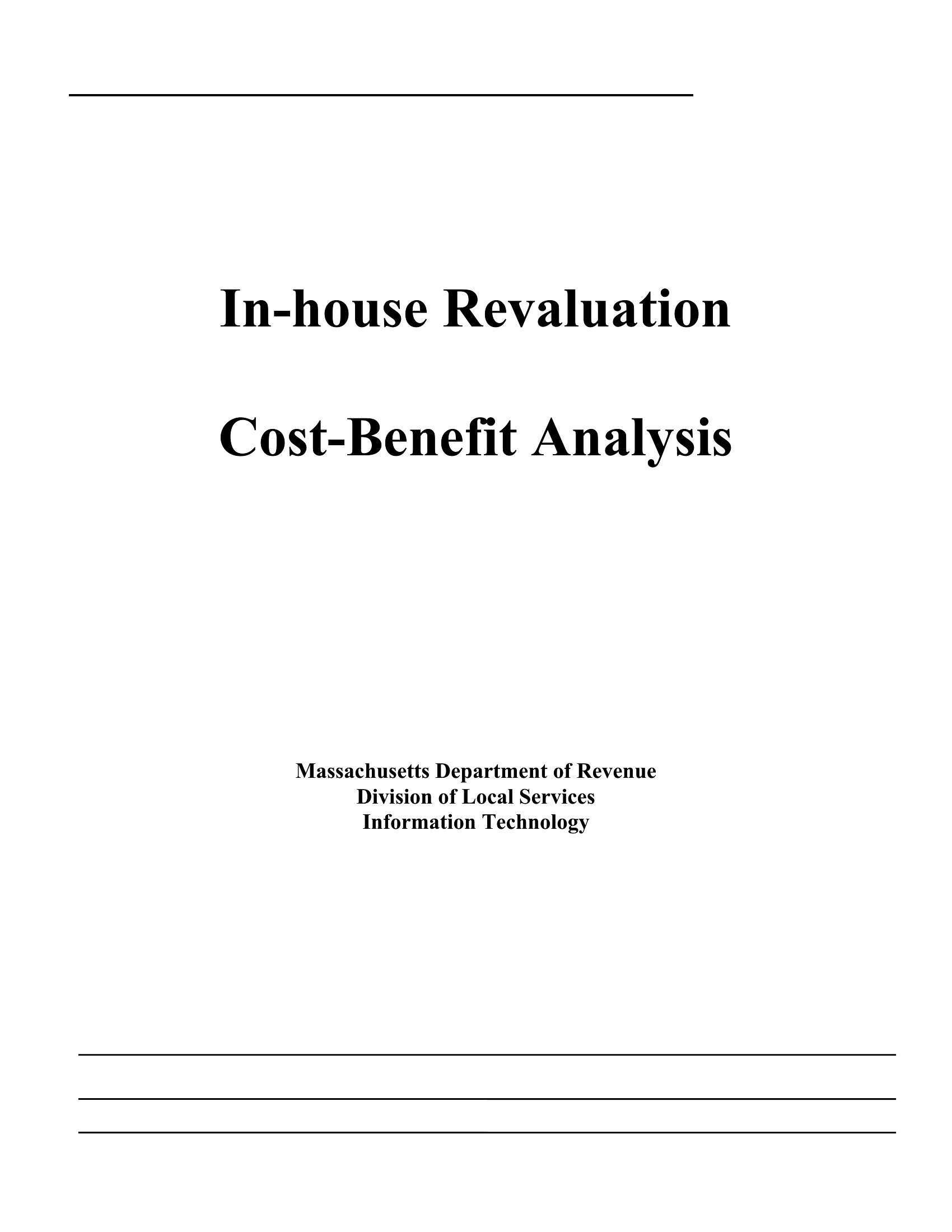 In-house Revaluation

Cost-Benefit Analysis

Massachusetts Department of Revenue
Division of Local Services
Information Technology